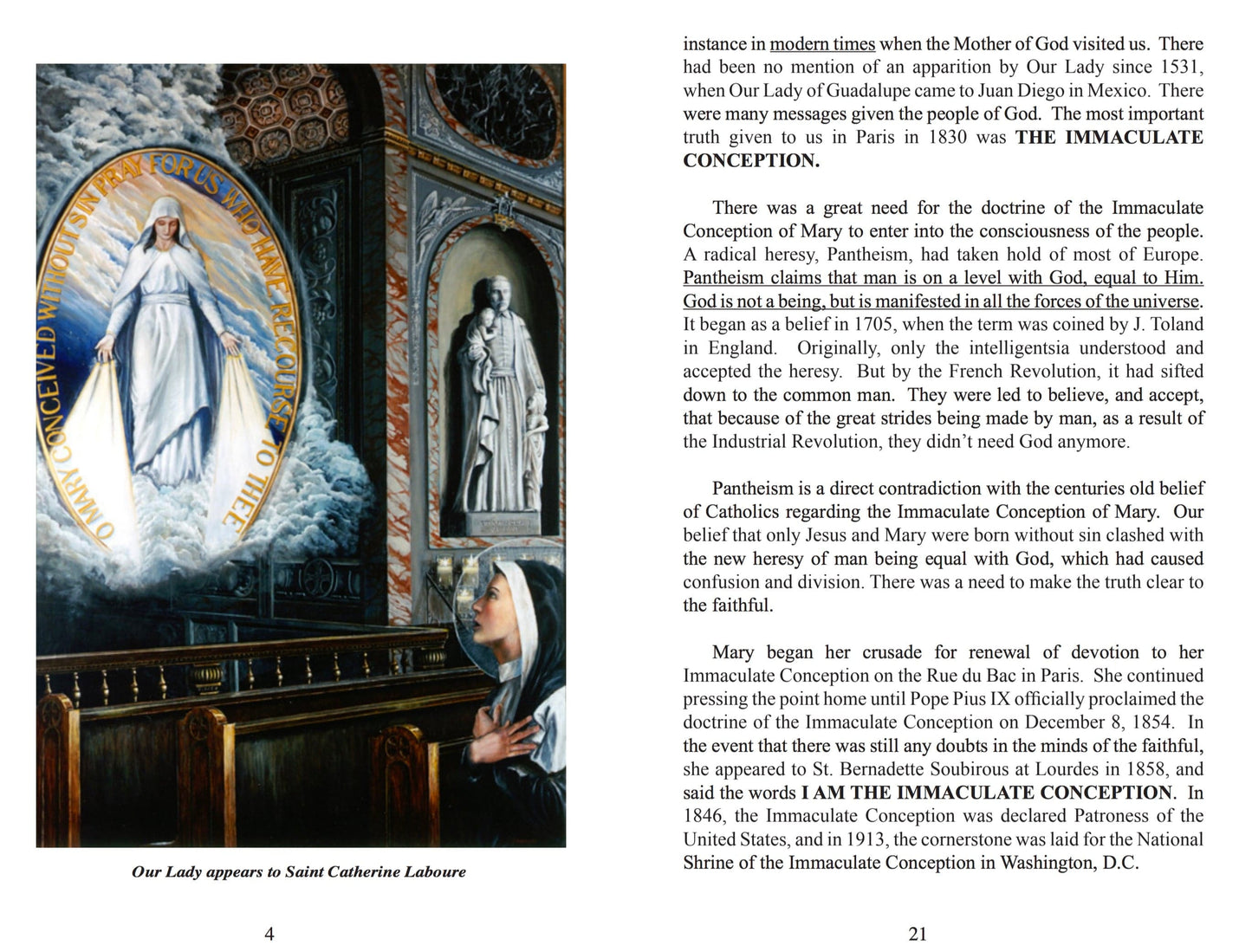 O MARY CONCEIVED WITHOUT SIN PRAY FOR US WHO HAVE RECOURSE TO THEE

Our Lady appears to Saint Catherine Laboure

4

instance in modern times when the Mother of God visited us. There had been no mention of an apparition by Our Lady since 1531, when Our Lady of Guadalupe came to Juan Diego in Mexico. There were many messages given the people of God. The most important truth given to us in Paris in 1830 was THE IMMACULATE CONCEPTION.

There was a great need for the doctrine of the Immaculate Conception of Mary to enter into the consciousness of the people. A radical heresy, Pantheism, had taken hold of most of Europe. Pantheism claims that man is on a level with God, equal to Him. God is not a being, but is manifested in all the forces of the universe. It began as a belief in 1705, when the term was coined by J. Toland in England. Originally, only the intelligentsia understood and accepted the heresy. But by the French Revolution, it had sifted down to the common man. They were led to believe, and accept, that because of the great strides being made by man, as a result of the Industrial Revolution, they didn't need God anymore.

Pantheism is a direct contradiction with the centuries old belief of Catholics regarding the Immaculate Conception of Mary. Our belief that only Jesus and Mary were born without sin clashed with the new heresy of man being equal with God, which had caused confusion and division. There was a need to make the truth clear to the faithful.

Mary began her crusade for renewal of devotion to her Immaculate Conception on the Rue du Bac in Paris. She continued pressing the point home until Pope Pius IX officially proclaimed the doctrine of the Immaculate Conception on December 8, 1854. In the event that there was still any doubts in the minds of the faithful, she appeared to St. Bernadette Soubirous at Lourdes in 1858, and said the words I AM THE IMMACULATE CONCEPTION. In 1846, the Immaculate Conception was declared Patroness of the United States, and in 1913, the cornerstone was laid for the National Shrine of the Immaculate Conception in Washington, D.C.

21